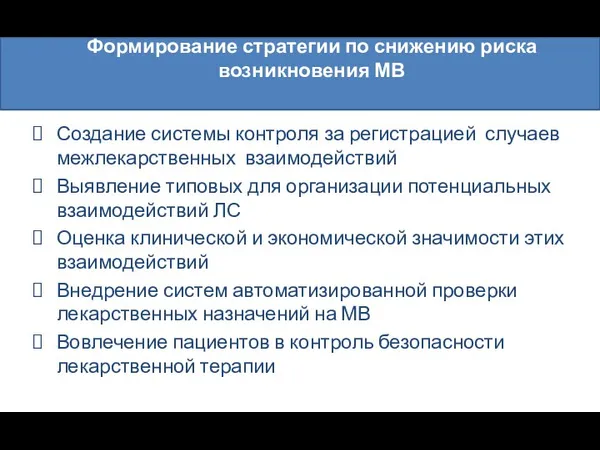 Формирование стратегии по снижению риска возникновения МВ

Создание системы контроля за регистрацией случаев межлекарственных взаимодействий

Выявление типовых для организации потенциальных взаимодействий ЛС

Оценка клинической и экономической значимости этих взаимодействий

Внедрение систем автоматизированной проверки лекарственных назначений на МВ

Вовлечение пациентов в контроль безопасности лекарственной терапии